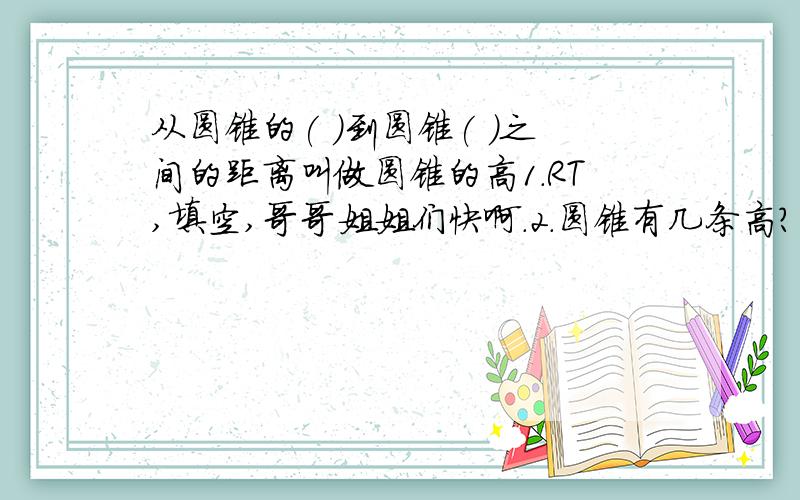 从圆锥的( )到圆锥( )之间的距离叫做圆锥的高1.RT,填空,哥哥姐姐们快啊.2.圆锥有几条高?